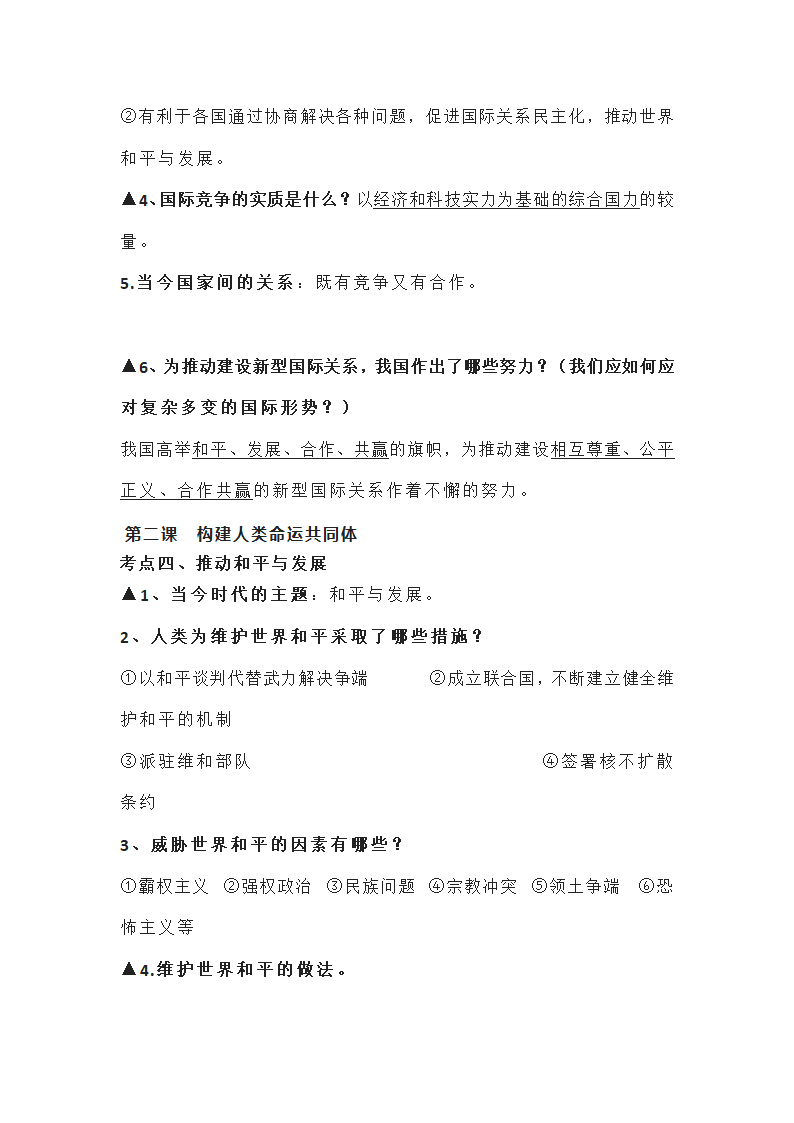 ②有利于各国通过协商解决各种问题，促进国际关系民主化，推动世界和平与发展。

▲4、国际竞争的实质是什么？以经济和科技实力为基础的综合国力的较量。

5.当今国家间的关系：既有竞争又有合作。

▲6、为推动建设新型国际关系，我国作出了哪些努力？（我们应如何应对复杂多变的国际形势？）

我国高举和平、发展、合作、共赢的旗帜，为推动建设相互尊重、公平正义、合作共赢的新型国际关系作着不懈的努力。

第二课 构建人类命运共同体

考点四、推动和平与发展

▲1、当今时代的主题：和平与发展。

2、人类为维护世界和平采取了哪些措施？

①以和平谈判代替武力解决争端 ②成立联合国，不断建立健全维护和平的机制

③派驻维和部队 ④签署核不扩散条约

3、威胁世界和平的因素有哪些？

①霸权主义 ②强权政治 ③民族问题 ④宗教冲突 ⑤领土争端 ⑥恐怖主义等

▲4.维护世界和平的做法。